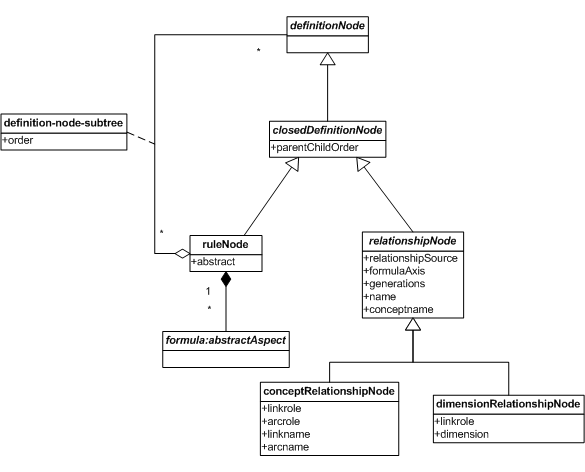 definitionNode

*

definition-node-subtree
+order

closedDefinitionNode
+parentChildOrder

*

ruleNode
+abstract

1

*

formula:abstractAspect

relationshipNode
+relationshipSource
+formulaAxis
+generations
+name
+conceptname

conceptRelationshipNode
+linkrole
+arcrole
+linkname
+arcname

dimensionRelationshipNode
+linkrole
+dimension